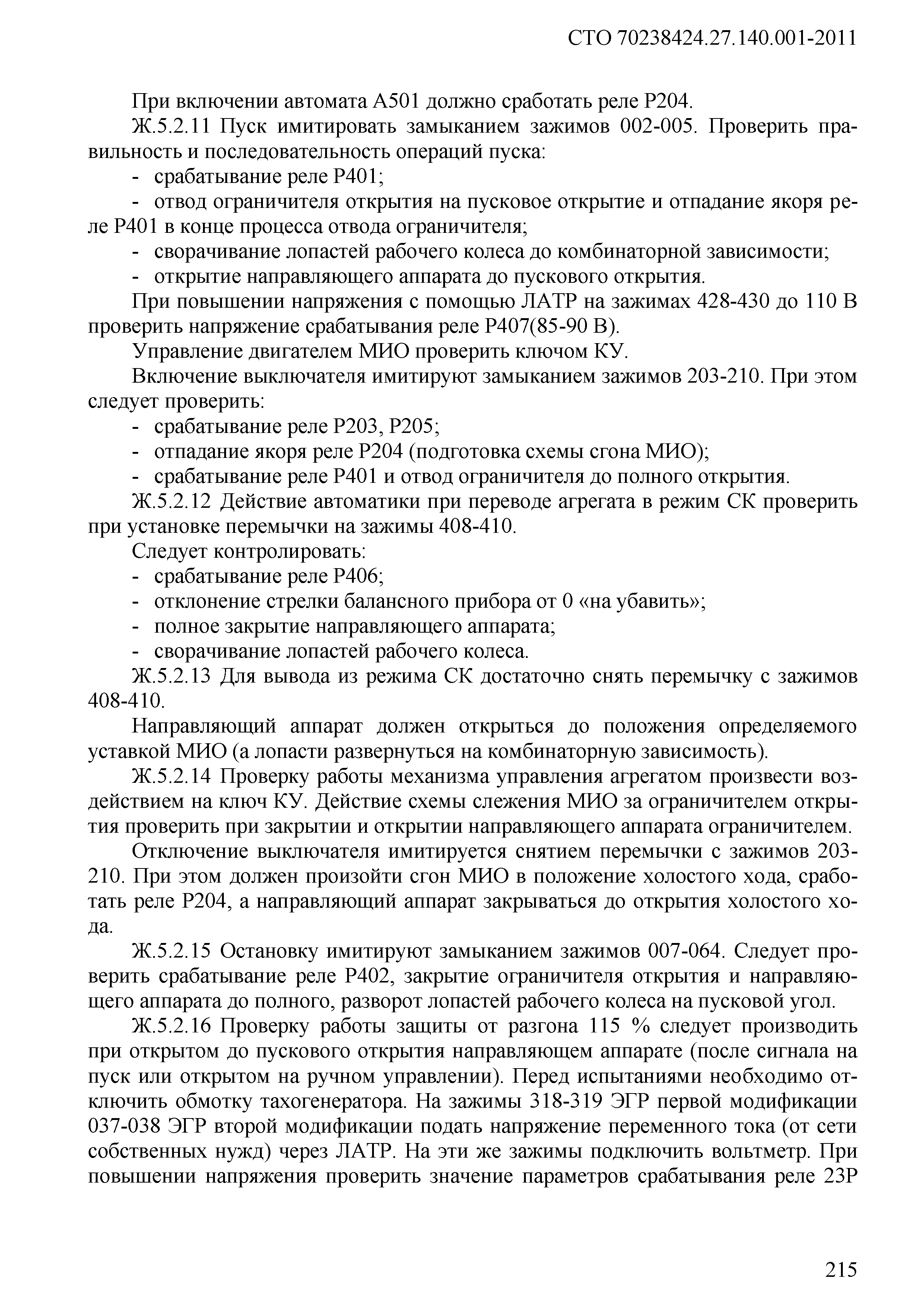 СТО 70238424.27.140.001-2011

При включении автомата А501 должно сработать реле Р204.

Ж.5.2.11 Пуск имитировать замыканием зажимов 002-005. Проверить правильность и последовательность операций пуска:

- срабатывание реле Р401;
- отвод ограничителя открытия на пусковое открытие и отпадание якоря реле Р401 в конце процесса отвода ограничителя;
- сворачивание лопастей рабочего колеса до комбинаторной зависимости;
- открытие направляющего аппарата до пускового открытия.

При повышении напряжения с помощью ЛАТР на зажимах 428-430 до 110 В проверить напряжение срабатывания реле Р407(85-90 В).

Управление двигателем МИО проверить ключом КУ.

Включение выключателя имитируют замыканием зажимов 203-210. При этом следует проверить:

- срабатывание реле Р203, Р205;
- отпадание якоря реле Р204 (подготовка схемы сгона МИО);
- срабатывание реле Р401 и отвод ограничителя до полного открытия.

Ж.5.2.12 Действие автоматики при переводе агрегата в режим СК проверить при установке перемычки на зажимы 408-410.

Следует контролировать:

- срабатывание реле Р406;
- отклонение стрелки балансного прибора от 0 «на убавить»;
- полное закрытие направляющего аппарата;
- сворачивание лопастей рабочего колеса.

Ж.5.2.13 Для вывода из режима СК достаточно снять перемычку с зажимов 408-410.

Направляющий аппарат должен открыться до положения определяемого уставкой МИО (а лопасти развернуться на комбинаторную зависимость).

Ж.5.2.14 Проверку работы механизма управления агрегатом произвести воздействием на ключ КУ. Действие схемы слежения МИО за ограничителем открытия проверить при закрытии и открытии направляющего аппарата ограничителем.

Отключение выключателя имитируется снятием перемычки с зажимов 203-210. При этом должен произойти сгон МИО в положение холостого хода, сработать реле Р204, а направляющий аппарат закрываться до открытия холостого хода.

Ж.5.2.15 Остановку имитируют замыканием зажимов 007-064. Следует проверить срабатывание реле Р402, закрытие ограничителя открытия и направляющего аппарата до полного, разворот лопастей рабочего колеса на пусковой угол.

Ж.5.2.16 Проверку работы защиты от разгона 115 % следует производить при открытом до пускового открытия направляющем аппарате (после сигнала на пуск или открытом на ручном управлении). Перед испытаниями необходимо отключить обмотку тахогенератора. На зажимы 318-319 ЭГР первой модификации 037-038 ЭГР второй модификации подать напряжение переменного тока (от сети собственных нужд) через ЛАТР. На эти же зажимы подключить вольтметр. При повышении напряжения проверить значение параметров срабатывания реле 23Р

215